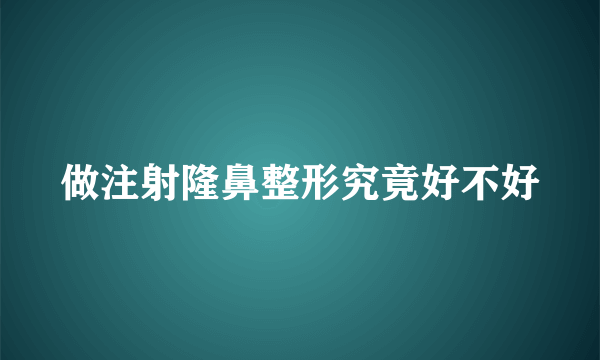 做注射隆鼻整形究竟好不好